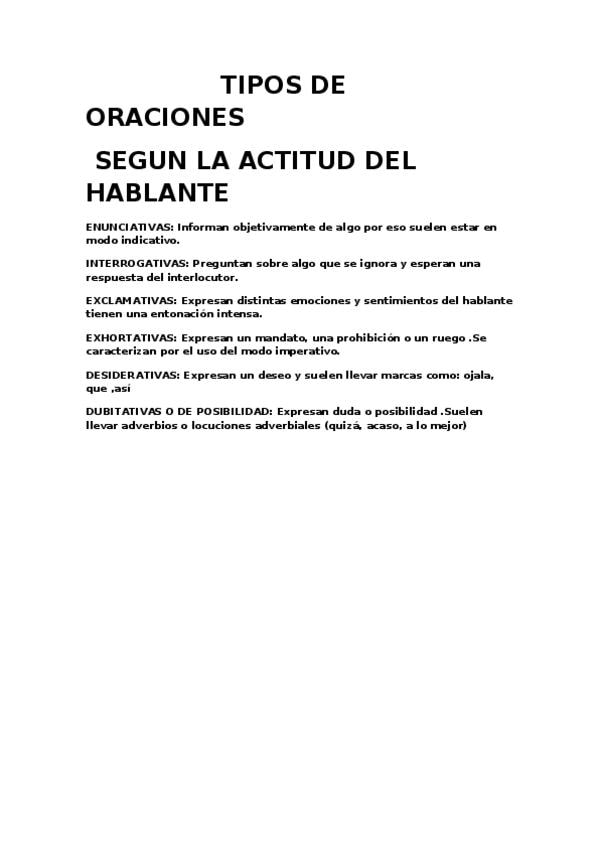 TIPOS DE ORACIONES

SEGUN LA ACTITUD DEL HABLANTE

ENUNCIATIVAS: Informan objetivamente de algo por eso suelen estar en modo indicativo.

INTERROGATIVAS: Preguntan sobre algo que se ignora y esperan una respuesta del interlocutor.

EXCLAMATIVAS: Expresan distintas emociones y sentimientos del hablante tienen una entonación intensa.

EXHORTATIVAS: Expresan un mandato, una prohibición o un ruego .Se caracterizan por el uso del modo imperativo.

DESIDERATIVAS: Expresan un deseo y suelen llevar marcas como: ojala, que ,así

DUBITATIVAS O DE POSIBILIDAD: Expresan duda o posibilidad .Suelen llevar adverbios o locuciones adverbiales (quizá, acaso, a lo mejor)